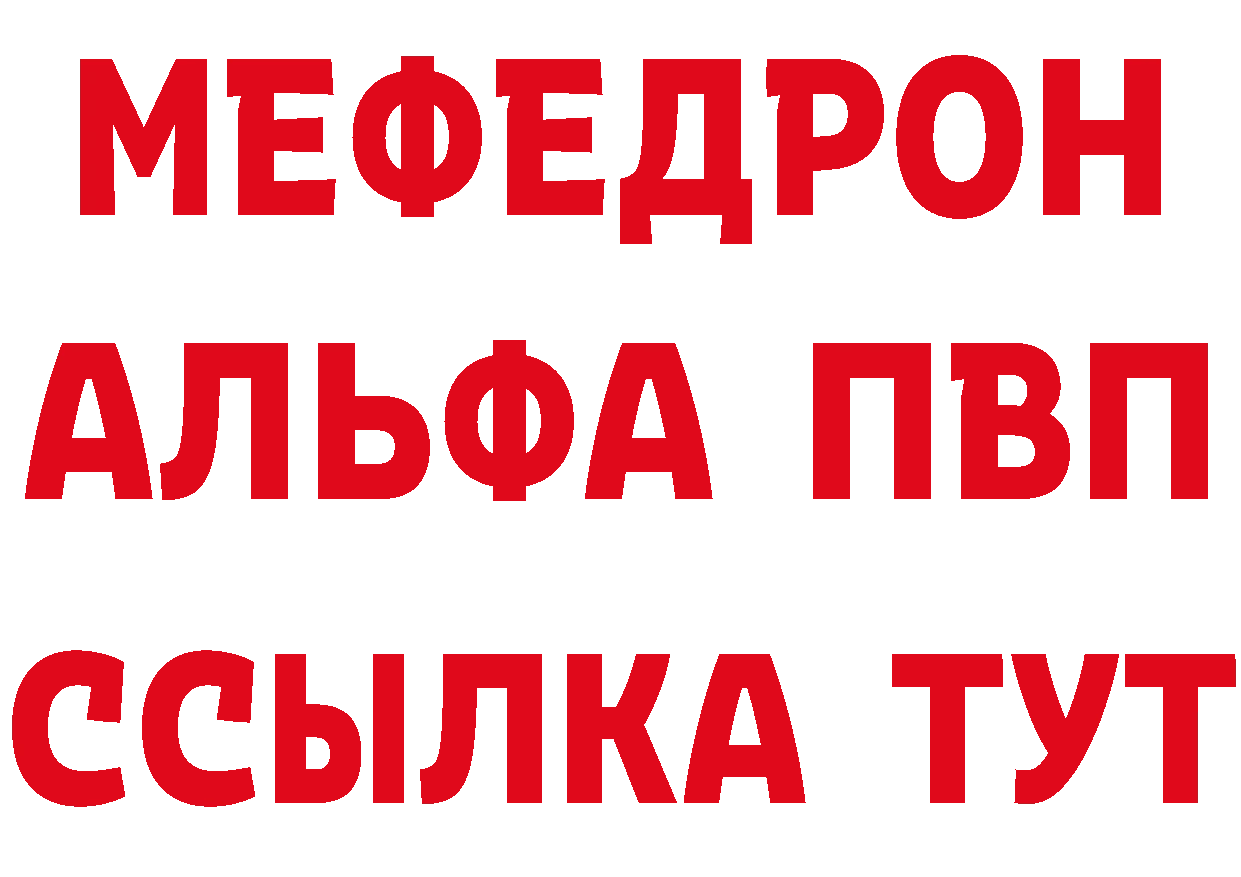 МЕФЕДРОН
АЛЬФА ПВП
ССЫЛКА ТУТ